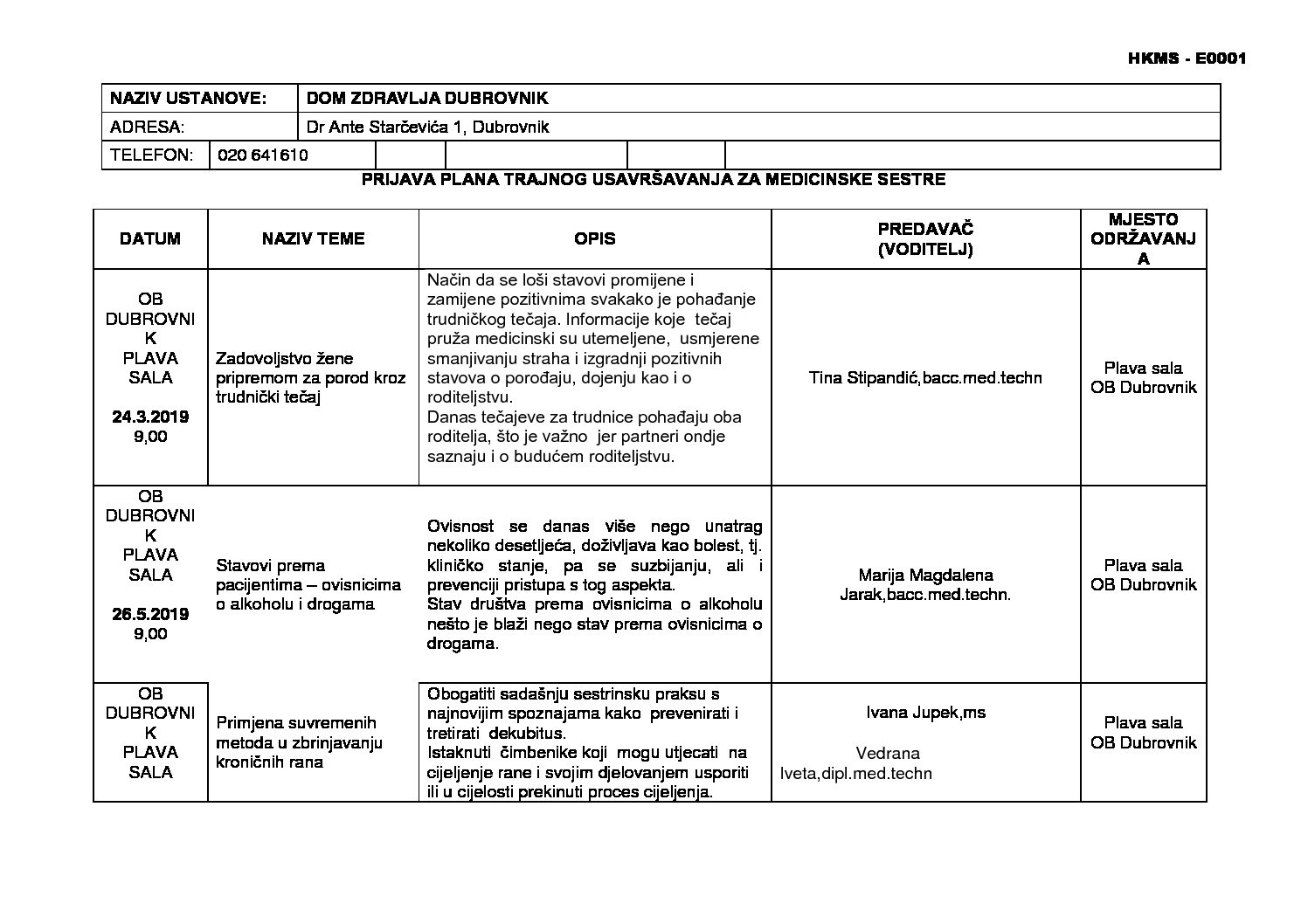 HKMS - E0001

| NAZIV USTANOVE: | DOM ZDRAVLJA DUBROVNIK |
|---|---|
| ADRESA: | Dr Ante Starčevića 1, Dubrovnik |
| TELEFON: | 020 641610 |

PRIJAVA PLANA TRAJNOG USAVRŠAVANJA ZA MEDICINSKE SESTRE

| DATUM | NAZIV TEME | OPIS | PREDAVAČ (VODITELJ) | MJESTO ODRŽAVANJA |
|---|---|---|---|---|
| OB DUBROVNIK PLAVA SALA 24.3.2019 9,00 | Zadovoljstvo žene pripremom za porod kroz trudnički tečaj | Način da se loši stavovi promijene i zamijene pozitivnima svakako je pohađanje trudničkog tečaja. Informacije koje tečaj pruža medicinski su utemeljene, usmjerene smanjivanju straha i izgradnji pozitivnih stavova o porođaju, dojenju kao i o roditeljstvu. Danas tečajeve za trudnice pohađaju oba roditelja, što je važno jer partneri ondje saznaju i o budućem roditeljstvu. | Tina Stipandić,bacc.med.techn | Plava sala OB Dubrovnik |
| OB DUBROVNIK PLAVA SALA 26.5.2019 9,00 | Stavovi prema pacijentima – ovisnicima o alkoholu i drogama | Ovisnost se danas više nego unatrag nekoliko desetljeća, doživljava kao bolest, tj. kliničko stanje, pa se suzbijanju, ali i prevenciji pristupa s tog aspekta. Stav društva prema ovisnicima o alkoholu nešto je blaži nego stav prema ovisnicima o drogama. | Marija Magdalena Jarak,bacc.med.techn. | Plava sala OB Dubrovnik |
| OB DUBROVNIK PLAVA SALA | Primjena suvremenih metoda u zbrinjavanju kroničnih rana | Obogatiti sadašnju sestrinsku praksu s najnovijim spoznajama kako prevenirati i tretirati dekubitus. Istaknuti čimbenike koji mogu utjecati na cijeljenje rane i svojim djelovanjem usporiti ili u cijelosti prekinuti proces cijeljenja. | Ivana Jupek,ms Vedrana Iveta,dipl.med.techn | Plava sala OB Dubrovnik |